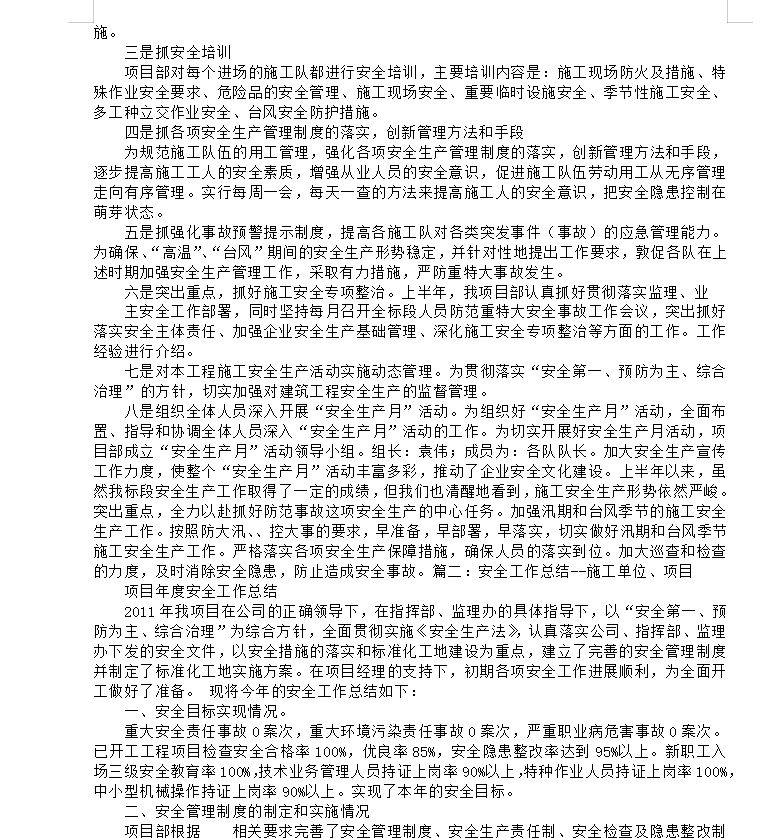 施。

三是抓安全培训

项目部对每个进场的施工队都进行安全培训，主要培训内容是：施工现场防火及措施、特殊作业安全要求、危险品的安全管理、施工现场安全、重要临时设施安全、季节性施工安全、多工种立交作业安全、台风安全防护措施。

四是抓各项安全生产管理制度的落实，创新管理方法和手段

为规范施工队伍的用工管理，强化各项安全生产管理制度的落实，创新管理方法和手段，逐步提高施工工人的安全素质，增强从业人员的安全意识，促进施工队伍劳动用工从无序管理走向有序管理。实行每周一会，每天一查的方法来提高施工人的安全意识，把安全隐患控制在萌芽状态。

五是抓强化事故预警提示制度，提高各施工队对各类突发事件（事故）的应急管理能力。为确保、“高温”、“台风”期间的安全生产形势稳定，并针对性地提出工作要求，敦促各队在上述时期加强安全生产管理工作，采取有力措施，严防重特大事故发生。

六是突出重点，抓好施工安全专项整治。上半年，我项目部认真抓好贯彻落实监理、业主安全工作部署，同时坚持每月召开全标段人员防范重特大安全事故工作会议，突出抓好落实安全主体责任、加强企业安全生产基础管理、深化施工安全专项整治等方面的工作。工作经验进行介绍。

七是对本工程施工安全生产活动实施动态管理。为贯彻落实“安全第一、预防为主、综合治理”的方针，切实加强对建筑工程安全生产的监督管理。

八是组织全体人员深入开展“安全生产月”活动。为组织好“安全生产月”活动，全面布置、指导和协调全体人员深入“安全生产月”活动的工作。为切实开展好安全生产月活动，项目部成立“安全生产月”活动领导小组。组长：袁伟；成员为：各队队长。加大安全生产宣传工作力度，使整个“安全生产月”活动丰富多彩，推动了企业安全文化建设。上半年以来，虽然我标段安全生产工作取得了一定的成绩，但我们也清醒地看到，施工安全生产形势依然严峻。突出重点，全力以赴抓好防范事故这项安全生产的中心任务。加强汛期和台风季节的施工安全生产工作。按照防大汛、、控大事的要求，早准备，早部署，早落实，切实做好汛期和台风季节施工安全生产工作。严格落实各项安全生产保障措施，确保人员的落实到位。加大巡查和检查的力度，及时消除安全隐患，防止造成安全事故。篇二：安全工作总结--施工单位、项目

项目年度安全工作总结

2011 年我项目在公司的正确领导下，在指挥部、监理办的具体指导下，以“安全第一、预防为主、综合治理”为综合方针，全面贯彻实施《安全生产法》，认真落实公司、指挥部、监理办下发的安全文件，以安全措施的落实和标准化工地建设为重点，建立了完善的安全管理制度并制定了标准化工地实施方案。在项目经理的支持下，初期各项安全工作进展顺利，为全面开工做好了准备。 现将今年的安全工作总结如下：

一、安全目标实现情况。

重大安全责任事故 0 案次，重大环境污染责任事故 0 案次，严重职业病危害事故 0 案次。已开工工程项目检查安全合格率 100%，优良率 85%，安全隐患整改率达到 95%以上。新职工入场三级安全教育率 100%,技术业务管理人员持证上岗率 90%以上,特种作业人员持证上岗率 100%,中小型机械操作持证上岗率 90%以上。实现了本年的安全目标。

二、安全管理制度的制定和实施情况

项目部根据 相关要求完善了安全管理制度、安全生产责任制、安全检查及隐患整改制